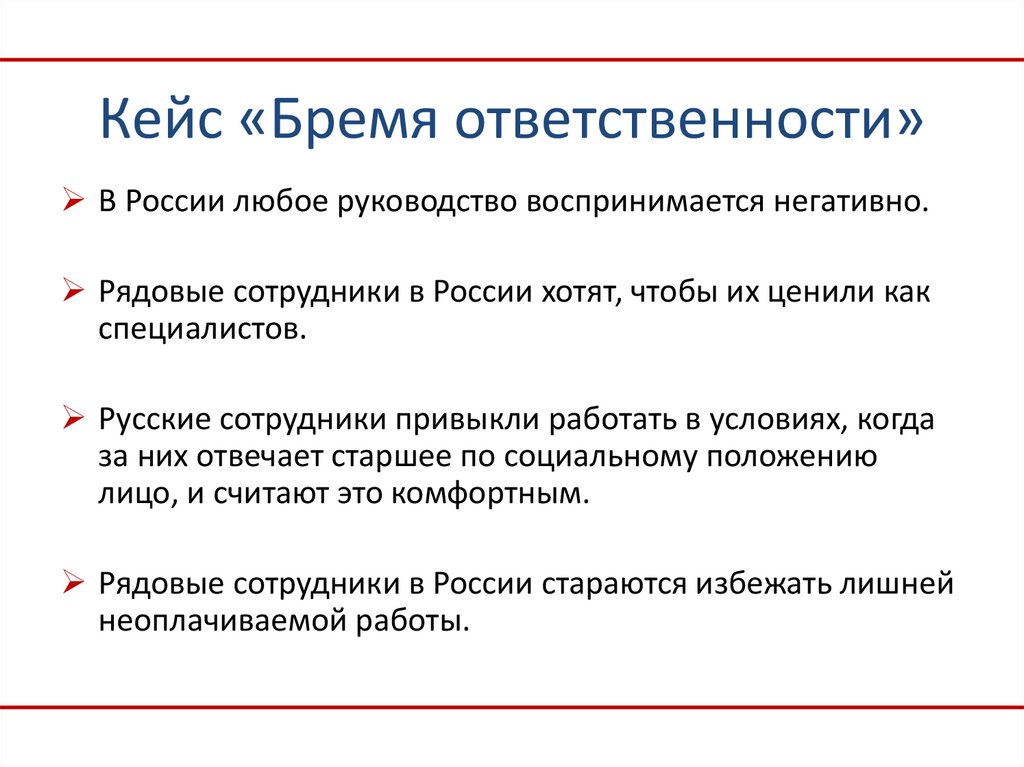 Кейс «Бремя ответственности»

➢ В России любое руководство воспринимается негативно.

➢ Рядовые сотрудники в России хотят, чтобы их ценили как специалистов.

➢ Русские сотрудники привыкли работать в условиях, когда за них отвечает старшее по социальному положению лицо, и считают это комфортным.

➢ Рядовые сотрудники в России стараются избежать лишней неоплачиваемой работы.